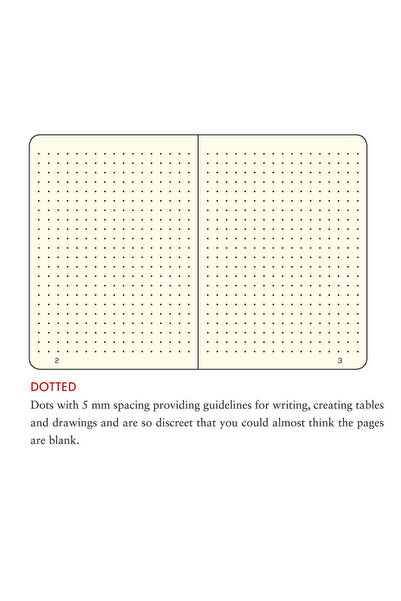 2

3

DOTTED

Dots with 5 mm spacing providing guidelines for writing, creating tables and drawings and are so discreet that you could almost think the pages are blank.